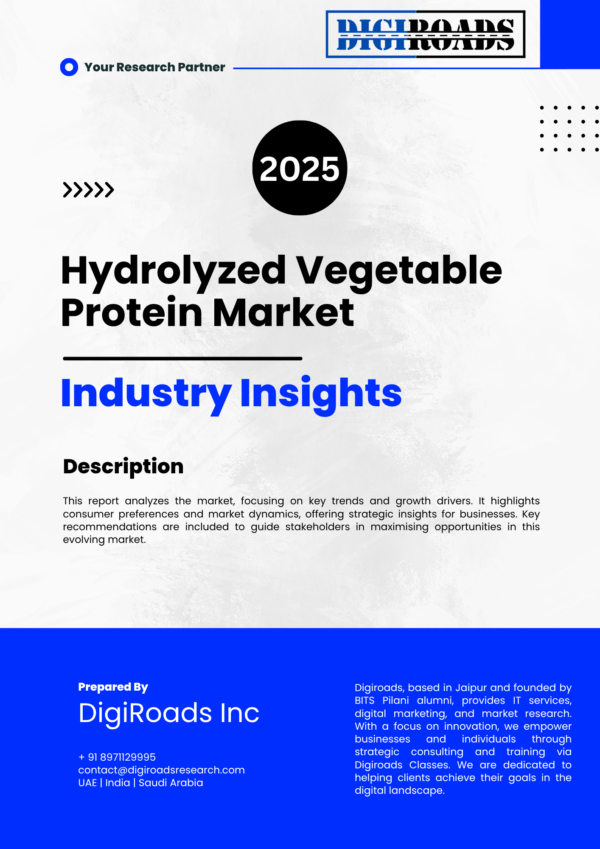 DIGIROADS

Your Research Partner

2025

>>>>>

Hydrolyzed Vegetable Protein Market

Industry Insights

Description

This report analyzes the market, focusing on key trends and growth drivers. It highlights consumer preferences and market dynamics, offering strategic insights for businesses. Key recommendations are included to guide stakeholders in maximising opportunities in this evolving market.

Prepared By

DigiRoads Inc

+ 91 8971129995
contact@digiroadsresearch.com
UAE | India | Saudi Arabia

Digiroads, based in Jaipur and founded by BITS Pilani alumni, provides IT services, digital marketing, and market research. With a focus on innovation, we empower businesses and individuals through strategic consulting and training via Digiroads Classes. We are dedicated to helping clients achieve their goals in the digital landscape.